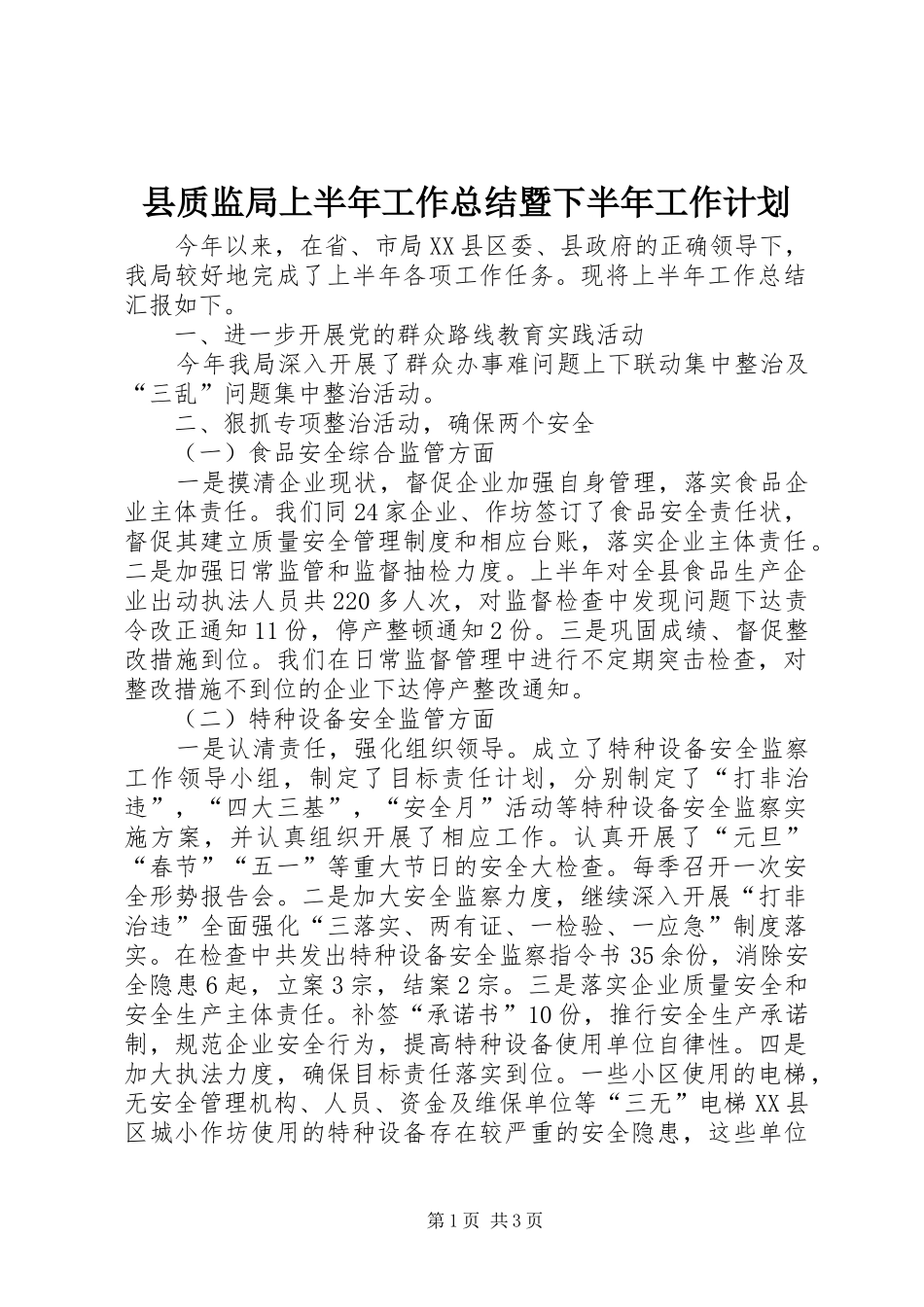 县质监局上半年工作总结暨下半年工作计划

今年以来，在省、市局XX县区委、县政府的正确领导下，我局较好地完成了上半年各项工作任务。现将上半年工作总结汇报如下。

一、进一步开展党的群众路线教育实践活动

今年我局深入开展了群众办事难问题上下联动集中整治及“三乱”问题集中整治活动。

二、狠抓专项整治活动，确保两个安全

（一）食品安全综合监管方面

一是摸清企业现状，督促企业加强自身管理，落实食品企业主体责任。我们同24家企业、作坊签订了食品安全责任状，督促其建立质量安全管理制度和相应台账，落实企业主体责任。二是加强日常监管和监督抽检力度。上半年对全县食品生产企业出动执法人员共220多人次，对监督检查中发现问题下达责令改正通知11份，停产整顿通知2份。三是巩固成绩、督促整改措施到位。我们在日常监督管理中进行不定期突击检查，对整改措施不到位的企业下达停产整改通知。

（二）特种设备安全监管方面

一是认清责任，强化组织领导。成立了特种设备安全监察工作领导小组，制定了目标责任计划，分别制定了“打非治违”，“四大三基”，“安全月”活动等特种设备安全监察实施方案，并认真组织开展了相应工作。认真开展了“元旦”“春节”“五一”等重大节日的安全大检查。每季召开一次安全形势报告会。二是加大安全监察力度，继续深入开展“打非治违”全面强化“三落实、两有证、一检验、一应急”制度落实。在检查中共发出特种设备安全监察指令书35余份，消除安全隐患6起，立案3宗，结案2宗。三是落实企业质量安全和安全生产主体责任。补签“承诺书”10份，推行安全生产承诺制，规范企业安全行为，提高特种设备使用单位自律性。四是加大执法力度，确保目标责任落实到位。一些小区使用的电梯，无安全管理机构、人员、资金及维保单位等“三无”电梯XX县区城小作坊使用的特种设备存在较严重的安全隐患，这些单位

第1页 共3页